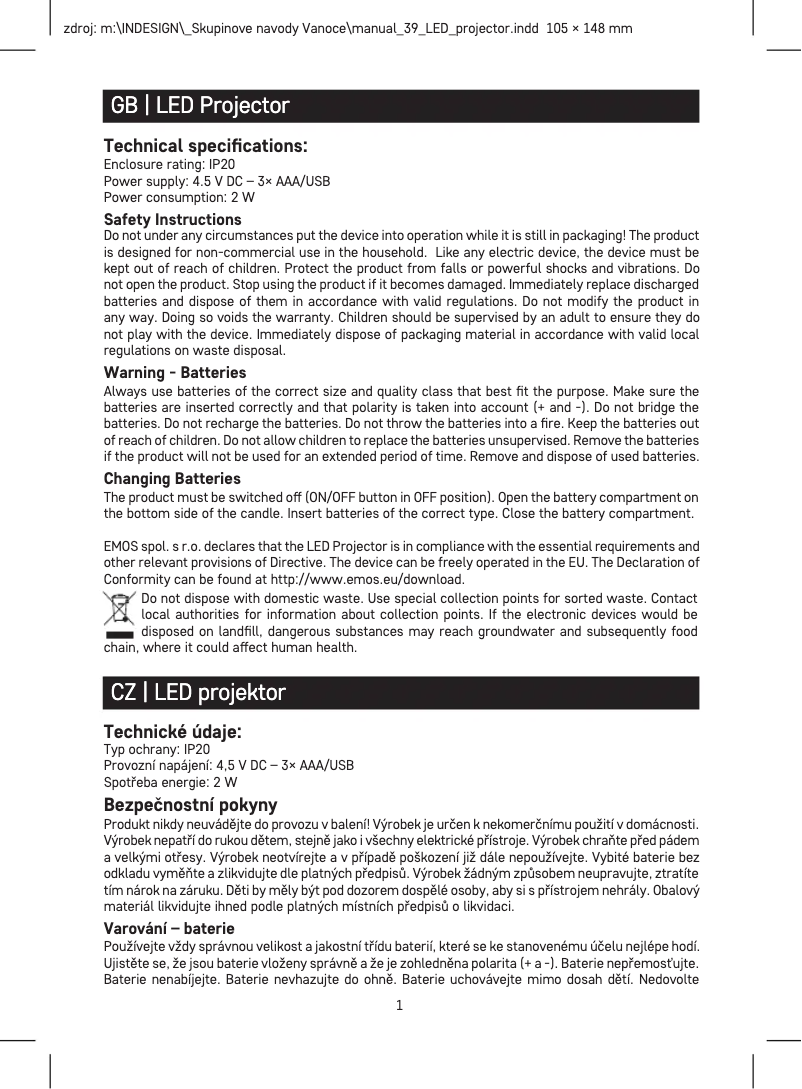 zdroj: m:\INDESIGN\_Skupinove navody Vanoce\manual_39_LED_projector.indd 105 × 148 mm

GB | LED Projector

Technical specifications:
Enclosure rating: IP20
Power supply: 4.5 V DC – 3× AAA/USB
Power consumption: 2 W

Safety Instructions
Do not under any circumstances put the device into operation while it is still in packaging! The product is designed for non-commercial use in the household. Like any electric device, the device must be kept out of reach of children. Protect the product from falls or powerful shocks and vibrations. Do not open the product. Stop using the product if it becomes damaged. Immediately replace discharged batteries and dispose of them in accordance with valid regulations. Do not modify the product in any way. Doing so voids the warranty. Children should be supervised by an adult to ensure they do not play with the device. Immediately dispose of packaging material in accordance with valid local regulations on waste disposal.

Warning - Batteries
Always use batteries of the correct size and quality class that best fit the purpose. Make sure the batteries are inserted correctly and that polarity is taken into account (+ and -). Do not bridge the batteries. Do not recharge the batteries. Do not throw the batteries into a fire. Keep the batteries out of reach of children. Do not allow children to replace the batteries unsupervised. Remove the batteries if the product will not be used for an extended period of time. Remove and dispose of used batteries.

Changing Batteries
The product must be switched off (ON/OFF button in OFF position). Open the battery compartment on the bottom side of the candle. Insert batteries of the correct type. Close the battery compartment.

EMOS spol. s r.o. declares that the LED Projector is in compliance with the essential requirements and other relevant provisions of Directive. The device can be freely operated in the EU. The Declaration of Conformity can be found at http://www.emos.eu/download.
Do not dispose with domestic waste. Use special collection points for sorted waste. Contact local authorities for information about collection points. If the electronic devices would be disposed on landfill, dangerous substances may reach groundwater and subsequently food chain, where it could affect human health.

CZ | LED projektor

Technické údaje:
Typ ochrany: IP20
Provozní napájení: 4,5 V DC – 3× AAA/USB
Spotřeba energie: 2 W

Bezpečnostní pokyny
Produkt nikdy neuvádějte do provozu v balení! Výrobek je určen k nekomerčnímu použití v domácnosti. Výrobek nepatří do rukou dětem, stejně jako i všechny elektrické přístroje. Výrobek chraňte před pádem a velkými otřesy. Výrobek neotvírejte a v případě poškození již dále nepoužívejte. Vybité baterie bez odkladu vyměňte a zlikvidujte dle platných předpisů. Výrobek žádným způsobem neupravujte, ztratíte tím nárok na záruku. Děti by měly být pod dozorem dospělé osoby, aby si s přístrojem nehrály. Obalový materiál likvidujte ihned podle platných místních předpisů o likvidaci.

Varování – baterie
Používejte vždy správnou velikost a jakostní třídu baterií, které se ke stanovenému účelu nejlépe hodí. Ujistěte se, že jsou baterie vloženy správně a že je zohledněna polarita (+ a -). Baterie nepřemosťujte. Baterie nenabíjejte. Baterie nevhazujte do ohně. Baterie uchovávejte mimo dosah dětí. Nedovolte

1